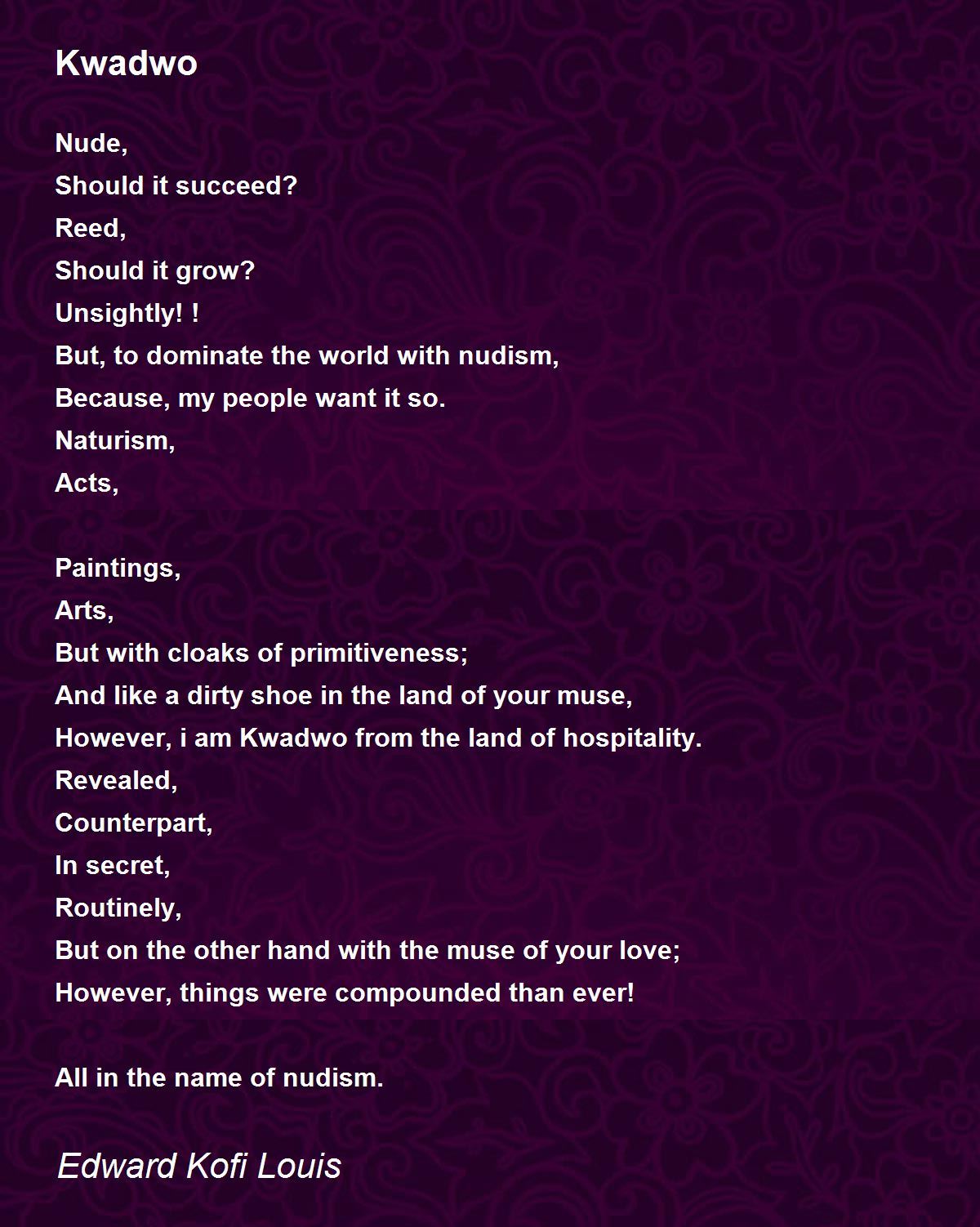 Kwadwo

Nude,
Should it succeed?
Reed,
Should it grow?
Unsightly! !
But, to dominate the world with nudism,
Because, my people want it so.
Naturism,
Acts,

Paintings,
Arts,
But with cloaks of primitiveness;
And like a dirty shoe in the land of your muse,
However, i am Kwadwo from the land of hospitality.
Revealed,
Counterpart,
In secret,
Routinely,
But on the other hand with the muse of your love;
However, things were compounded than ever!

All in the name of nudism.

Edward Kofi Louis